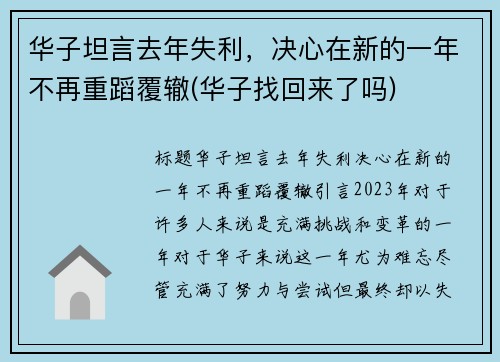 华子坦言去年失利，决心在新的一年不再重蹈覆辙(华子找回来了吗)

标题华子坦言去年失利决心在新的一年不再重蹈覆辙引言2023年对于许多人来说是充满挑战和变革的一年对于华子来说这一年尤为难忘尽管充满了努力与尝试但最终却以失